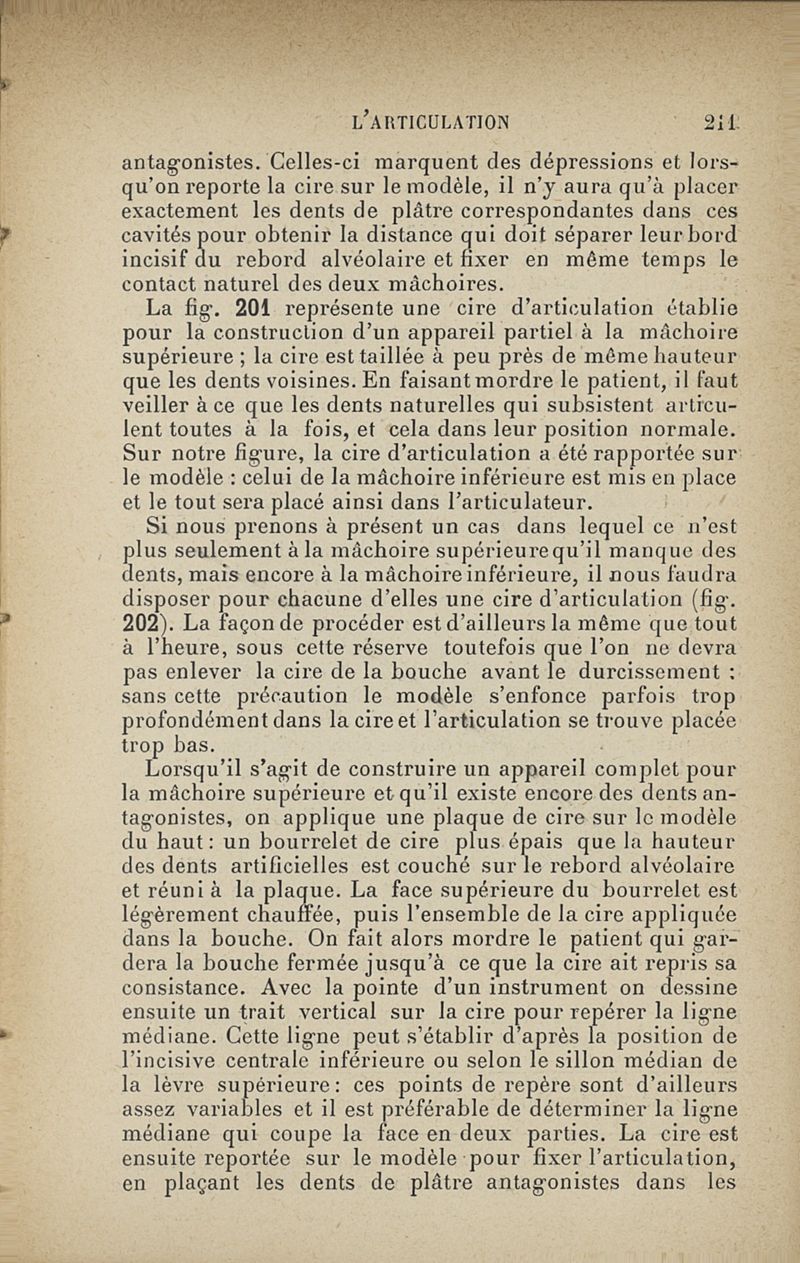 L'ARTICULATION 211

antagonistes. Celles-ci marquent des dépressions et lorsqu'on reporte la cire sur le modèle, il n'y aura qu'à placer exactement les dents de plâtre correspondantes dans ces cavités pour obtenir la distance qui doit séparer leur bord incisif du rebord alvéolaire et fixer en même temps le contact naturel des deux mâchoires.

La fig. 201 représente une cire d'articulation établie pour la construction d'un appareil partiel à la mâchoire supérieure ; la cire est taillée à peu près de même hauteur que les dents voisines. En faisant mordre le patient, il faut veiller à ce que les dents naturelles qui subsistent articulent toutes à la fois, et cela dans leur position normale. Sur notre figure, la cire d'articulation a été rapportée sur le modèle : celui de la mâchoire inférieure est mis en place et le tout sera placé ainsi dans l'articulateur.

Si nous prenons à présent un cas dans lequel ce n'est plus seulement à la mâchoire supérieure qu'il manque des dents, mais encore à la mâchoire inférieure, il nous faudra disposer pour chacune d'elles une cire d'articulation (fig. 202). La façon de procéder est d'ailleurs la même que tout à l'heure, sous cette réserve toutefois que l'on ne devra pas enlever la cire de la bouche avant le durcissement : sans cette précaution le modèle s'enfonce parfois trop profondément dans la cire et l'articulation se trouve placée trop bas.

Lorsqu'il s'agit de construire un appareil complet pour la mâchoire supérieure et qu'il existe encore des dents antagonistes, on applique une plaque de cire sur le modèle du haut : un bourrelet de cire plus épais que la hauteur des dents artificielles est couché sur le rebord alvéolaire et réuni à la plaque. La face supérieure du bourrelet est légèrement chauffée, puis l'ensemble de la cire appliquée dans la bouche. On fait alors mordre le patient qui gardera la bouche fermée jusqu'à ce que la cire ait repris sa consistance. Avec la pointe d'un instrument on dessine ensuite un trait vertical sur la cire pour repérer la ligne médiane. Cette ligne peut s'établir d'après la position de l'incisive centrale inférieure ou selon le sillon médian de la lèvre supérieure : ces points de repère sont d'ailleurs assez variables et il est préférable de déterminer la ligne médiane qui coupe la face en deux parties. La cire est ensuite reportée sur le modèle pour fixer l'articulation, en plaçant les dents de plâtre antagonistes dans les